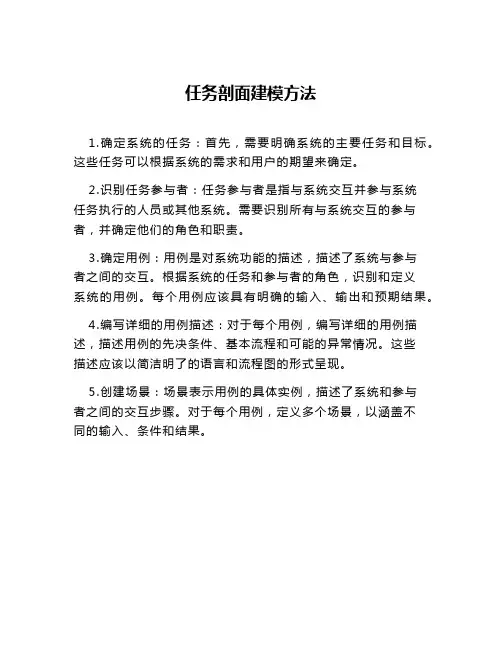 任务剖面建模方法

1.确定系统的任务：首先，需要明确系统的主要任务和目标。这些任务可以根据系统的需求和用户的期望来确定。

2.识别任务参与者：任务参与者是指与系统交互并参与系统任务执行的人员或其他系统。需要识别所有与系统交互的参与者，并确定他们的角色和职责。

3.确定用例：用例是对系统功能的描述，描述了系统与参与者之间的交互。根据系统的任务和参与者的角色，识别和定义系统的用例。每个用例应该具有明确的输入、输出和预期结果。

4.编写详细的用例描述：对于每个用例，编写详细的用例描述，描述用例的先决条件、基本流程和可能的异常情况。这些描述应该以简洁明了的语言和流程图的形式呈现。

5.创建场景：场景表示用例的具体实例，描述了系统和参与者之间的交互步骤。对于每个用例，定义多个场景，以涵盖不同的输入、条件和结果。